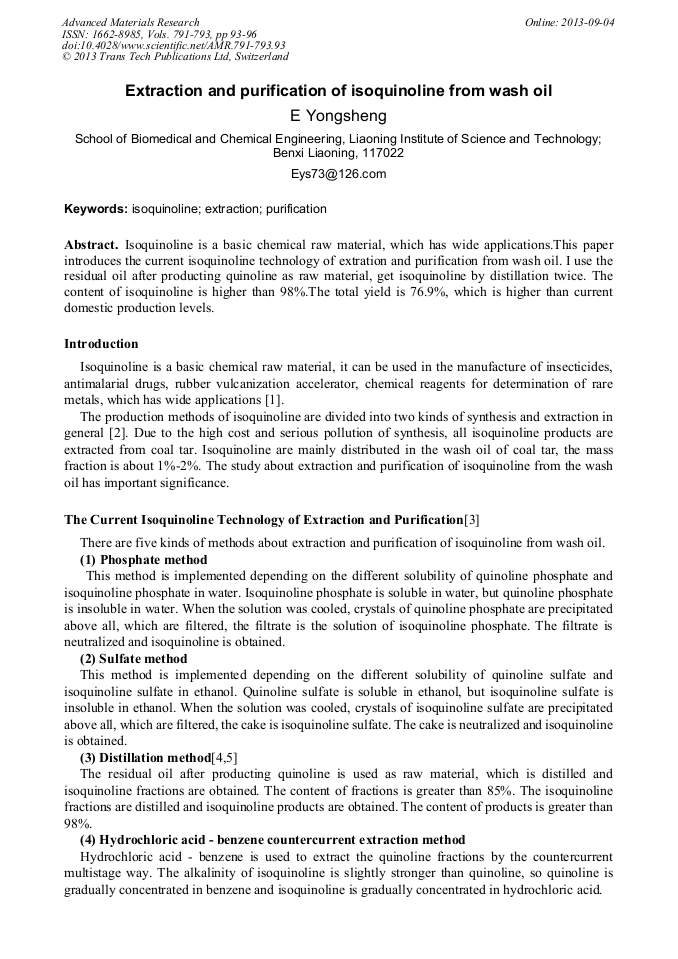 Advanced Materials Research
ISSN: 1662-8985, Vols. 791-793, pp 93-96
doi:10.4028/www.scientific.net/AMR.791-793.93
© 2013 Trans Tech Publications Ltd, Switzerland

Online: 2013-09-04

Extraction and purification of isoquinoline from wash oil

E Yongsheng

School of Biomedical and Chemical Engineering, Liaoning Institute of Science and Technology; Benxi Liaoning, 117022

Eys73@126.com

Keywords: isoquinoline; extraction; purification

Abstract. Isoquinoline is a basic chemical raw material, which has wide applications.This paper introduces the current isoquinoline technology of extration and purification from wash oil. I use the residual oil after producting quinoline as raw material, get isoquinoline by distillation twice. The content of isoquinoline is higher than 98%.The total yield is 76.9%, which is higher than current domestic production levels.

Introduction

Isoquinoline is a basic chemical raw material, it can be used in the manufacture of insecticides, antimalarial drugs, rubber vulcanization accelerator, chemical reagents for determination of rare metals, which has wide applications [1].

The production methods of isoquinoline are divided into two kinds of synthesis and extraction in general [2]. Due to the high cost and serious pollution of synthesis, all isoquinoline products are extracted from coal tar. Isoquinoline are mainly distributed in the wash oil of coal tar, the mass fraction is about 1%-2%. The study about extraction and purification of isoquinoline from the wash oil has important significance.

The Current Isoquinoline Technology of Extraction and Purification[3]

There are five kinds of methods about extraction and purification of isoquinoline from wash oil.

(1) Phosphate method

This method is implemented depending on the different solubility of quinoline phosphate and isoquinoline phosphate in water. Isoquinoline phosphate is soluble in water, but quinoline phosphate is insoluble in water. When the solution was cooled, crystals of quinoline phosphate are precipitated above all, which are filtered, the filtrate is the solution of isoquinoline phosphate. The filtrate is neutralized and isoquinoline is obtained.

(2) Sulfate method

This method is implemented depending on the different solubility of quinoline sulfate and isoquinoline sulfate in ethanol. Quinoline sulfate is soluble in ethanol, but isoquinoline sulfate is insoluble in ethanol. When the solution was cooled, crystals of isoquinoline sulfate are precipitated above all, which are filtered, the cake is isoquinoline sulfate. The cake is neutralized and isoquinoline is obtained.

(3) Distillation method[4,5]

The residual oil after producting quinoline is used as raw material, which is distilled and isoquinoline fractions are obtained. The content of fractions is greater than 85%. The isoquinoline fractions are distilled and isoquinoline products are obtained. The content of products is greater than 98%.

(4) Hydrochloric acid - benzene countercurrent extraction method

Hydrochloric acid - benzene is used to extract the quinoline fractions by the countercurrent multistage way. The alkalinity of isoquinoline is slightly stronger than quinoline, so quinoline is gradually concentrated in benzene and isoquinoline is gradually concentrated in hydrochloric acid.